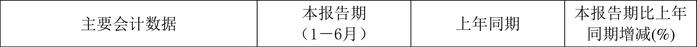 | 主要会计数据 | 本报告期（1－6月） | 上年同期 | 本报告期比上年同期增减(%) |
|---|---|---|---|